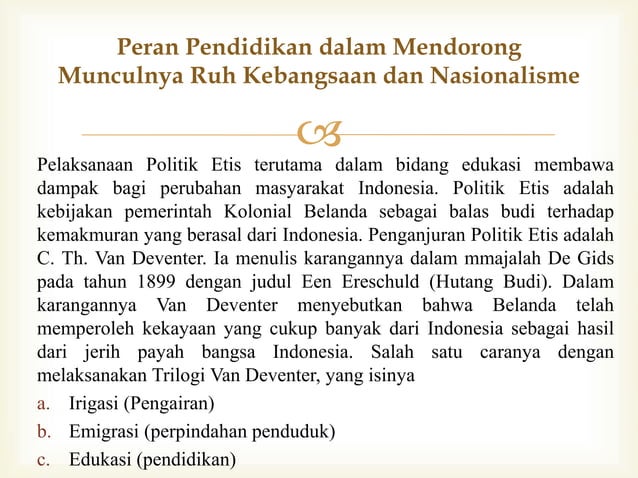 Peran Pendidikan dalam Mendorong Munculnya Ruh Kebangsaan dan Nasionalisme

Pelaksanaan Politik Etis terutama dalam bidang edukasi membawa dampak bagi perubahan masyarakat Indonesia. Politik Etis adalah kebijakan pemerintah Kolonial Belanda sebagai balas budi terhadap kemakmuran yang berasal dari Indonesia. Penganjuran Politik Etis adalah C. Th. Van Deventer. Ia menulis karangannya dalam mmajalah De Gids pada tahun 1899 dengan judul Een Ereschuld (Hutang Budi). Dalam karangannya Van Deventer menyebutkan bahwa Belanda telah memperoleh kekayaan yang cukup banyak dari Indonesia sebagai hasil dari jerih payah bangsa Indonesia. Salah satu caranya dengan melaksanakan Trilogi Van Deventer, yang isinya

a. Irigasi (Pengairan)
b. Emigrasi (perpindahan penduduk)
c. Edukasi (pendidikan)